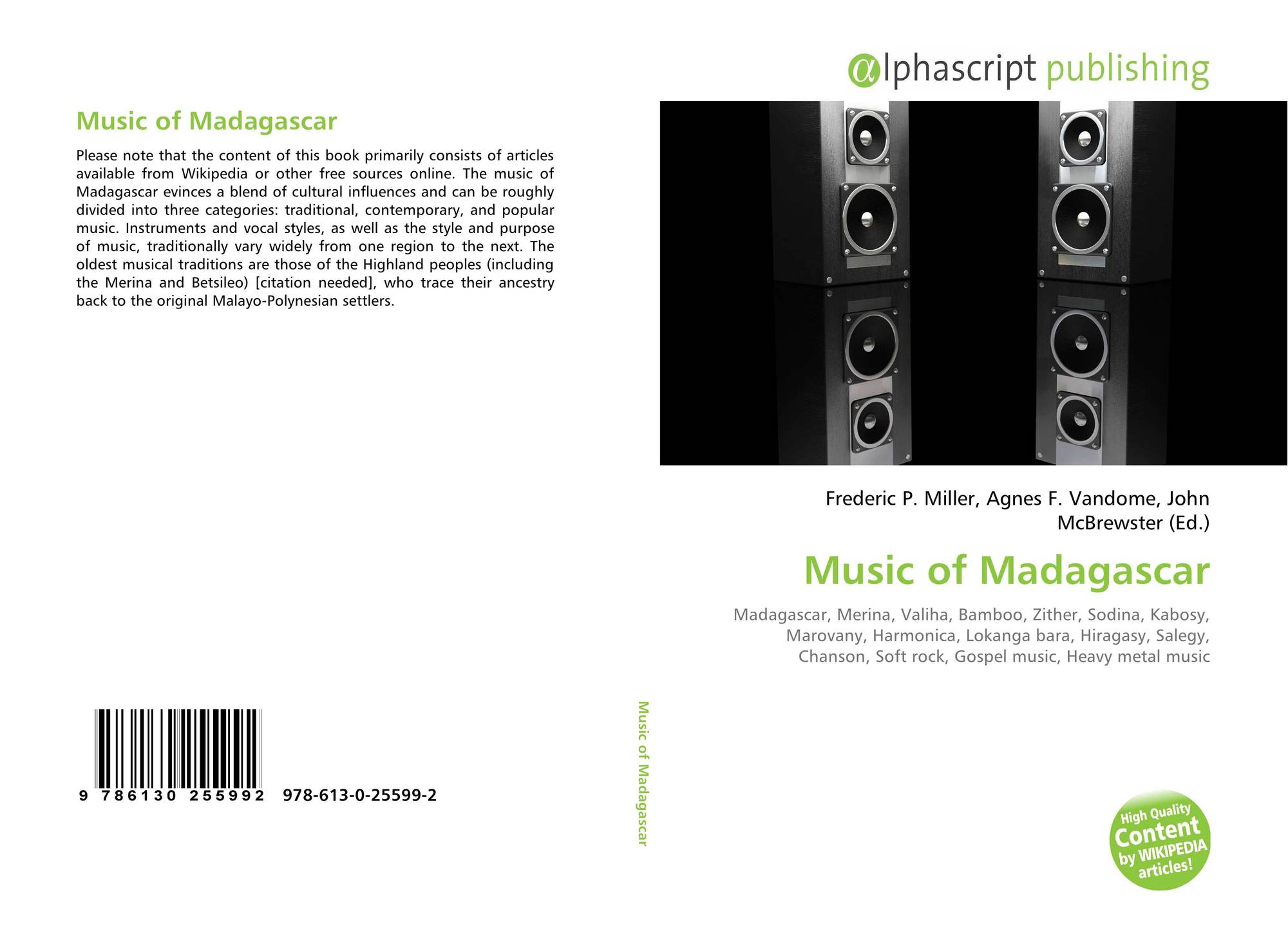 Music of Madagascar

Please note that the content of this book primarily consists of articles available from Wikipedia or other free sources online. The music of Madagascar evinces a blend of cultural influences and can be roughly divided into three categories: traditional, contemporary, and popular music. Instruments and vocal styles, as well as the style and purpose of music, traditionally vary widely from one region to the next. The oldest musical traditions are those of the Highland peoples (including the Merina and Betsileo) [citation needed], who trace their ancestry back to the original Malayo-Polynesian settlers.

9 786130 255992 978-613-0-25599-2

Music of Madagascar

αlphascript publishing

Frederic P. Miller, Agnes F. Vandome, John McBrewster (Ed.)

Music of Madagascar

Madagascar, Merina, Valiha, Bamboo, Zither, Sodina, Kabosy, Marovany, Harmonica, Lokanga bara, Hiragasy, Salegy, Chanson, Soft rock, Gospel music, Heavy metal music

High Quality Content by WIKIPEDIA articles!